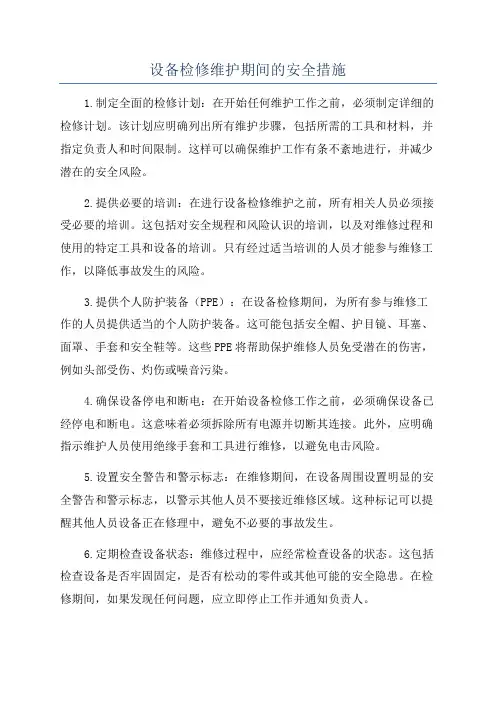 设备检修维护期间的安全措施

1.制定全面的检修计划：在开始任何维护工作之前，必须制定详细的检修计划。该计划应明确列出所有维护步骤，包括所需的工具和材料，并指定负责人和时间限制。这样可以确保维护工作有条不紊地进行，并减少潜在的安全风险。

2.提供必要的培训：在进行设备检修维护之前，所有相关人员必须接受必要的培训。这包括对安全规程和风险认识的培训，以及对维修过程和使用的特定工具和设备的培训。只有经过适当培训的人员才能参与维修工作，以降低事故发生的风险。

3.提供个人防护装备（PPE）：在设备检修期间，为所有参与维修工作的人员提供适当的个人防护装备。这可能包括安全帽、护目镜、耳塞、面罩、手套和安全鞋等。这些PPE将帮助保护维修人员免受潜在的伤害，例如头部受伤、灼伤或噪音污染。

4.确保设备停电和断电：在开始设备检修工作之前，必须确保设备已经停电和断电。这意味着必须拆除所有电源并切断其连接。此外，应明确指示维护人员使用绝缘手套和工具进行维修，以避免电击风险。

5.设置安全警告和警示标志：在维修期间，在设备周围设置明显的安全警告和警示标志，以警示其他人员不要接近维修区域。这种标记可以提醒其他人员设备正在修理中，避免不必要的事故发生。

6.定期检查设备状态：维修过程中，应经常检查设备的状态。这包括检查设备是否牢固固定，是否有松动的零件或其他可能的安全隐患。在检修期间，如果发现任何问题，应立即停止工作并通知负责人。